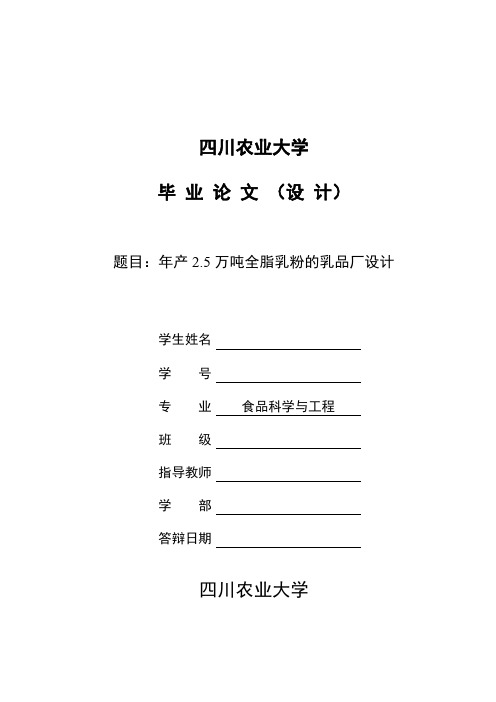 四川农业大学

毕 业 论 文 （设 计）

题目：年产 2.5 万吨全脂乳粉的乳品厂设计

学生姓名

学　　号

专　　业　食品科学与工程

班　　级

指导教师

学　　部

答辩日期

四川农业大学